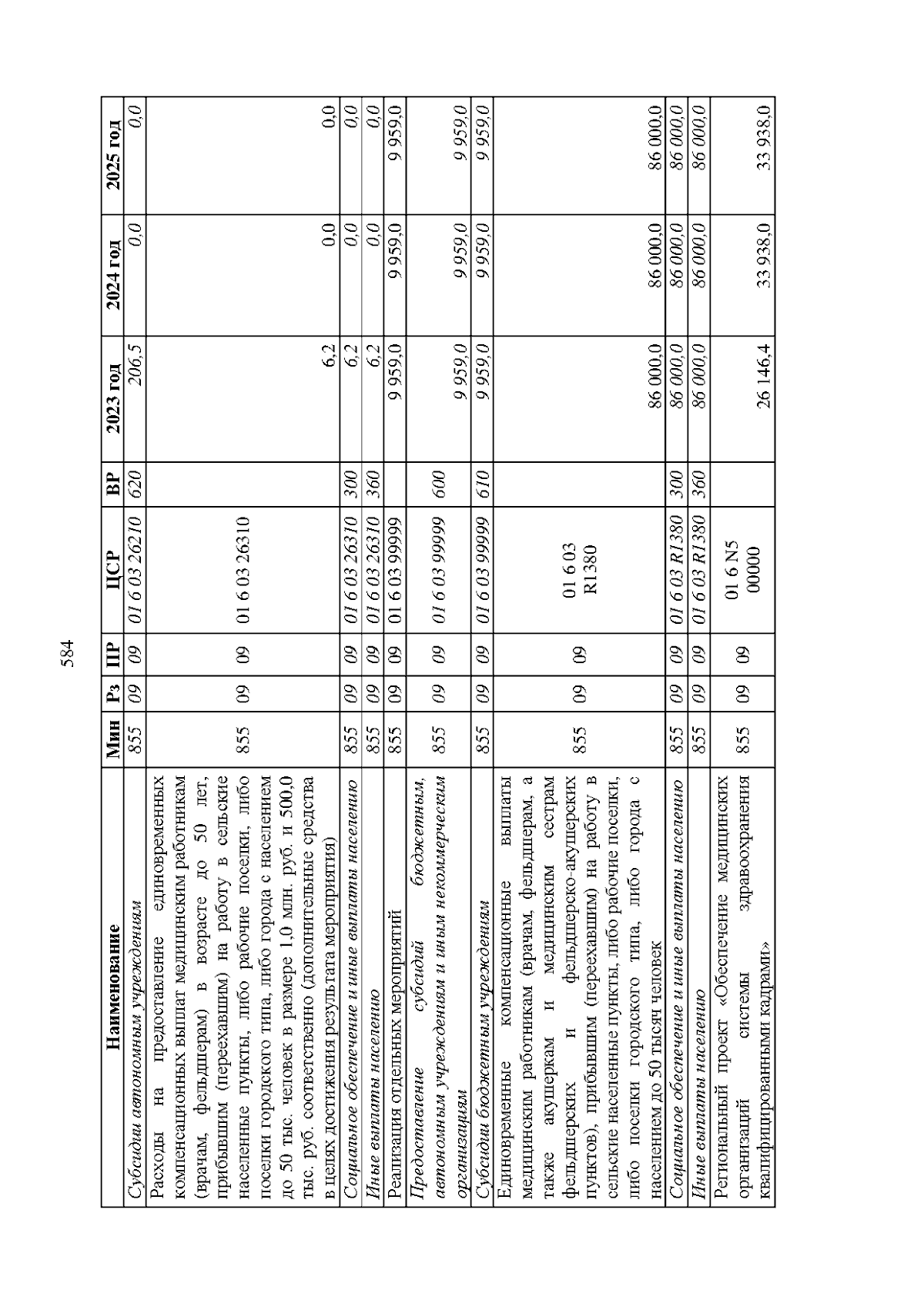 584

| Наименование | Мин | Рз | ПР | ЦСР | ВР | 2023 год | 2024 год | 2025 год |
|---|---|---|---|---|---|---|---|---|
| Субсидии автономным учреждениям | 855 | 09 | 09 | 01 6 03 26210 | 620 | 206,5 | 0,0 | 0,0 |
| Расходы на предоставление единовременных компенсационных выплат медицинским работникам (врачам, фельдшерам) в возрасте до 50 лет, прибывшим (переехавшим) на работу в сельские населенные пункты, либо рабочие поселки, либо поселки городского типа, либо города с населением до 50 тыс. человек в размере 1,0 млн. руб. и 500,0 тыс. руб. соответственно (дополнительные средства в целях достижения результата мероприятия) | 855 | 09 | 09 | 01 6 03 26310 | | 6,2 | 0,0 | 0,0 |
| Социальное обеспечение и иные выплаты населению | 855 | 09 | 09 | 01 6 03 26310 | 300 | 6,2 | 0,0 | 0,0 |
| Иные выплаты населению | 855 | 09 | 09 | 01 6 03 26310 | 360 | 6,2 | 0,0 | 0,0 |
| Реализация отдельных мероприятий | 855 | 09 | 09 | 01 6 03 99999 | | 9 959,0 | 9 959,0 | 9 959,0 |
| Предоставление субсидий бюджетным, автономным учреждениям и иным некоммерческим организациям | 855 | 09 | 09 | 01 6 03 99999 | 600 | 9 959,0 | 9 959,0 | 9 959,0 |
| Субсидии бюджетным учреждениям | 855 | 09 | 09 | 01 6 03 99999 | 610 | 9 959,0 | 9 959,0 | 9 959,0 |
| Единовременные компенсационные выплаты медицинским работникам (врачам, фельдшерам, а также акушеркам и медицинским сестрам фельдшерских и фельдшерско-акушерских пунктов), прибывшим (переехавшим) на работу в сельские населенные пункты, либо рабочие поселки, либо поселки городского типа, либо города с населением до 50 тысяч человек | 855 | 09 | 09 | 01 6 03 R1380 | | 86 000,0 | 86 000,0 | 86 000,0 |
| Социальное обеспечение и иные выплаты населению | 855 | 09 | 09 | 01 6 03 R1380 | 300 | 86 000,0 | 86 000,0 | 86 000,0 |
| Иные выплаты населению | 855 | 09 | 09 | 01 6 03 R1380 | 360 | 86 000,0 | 86 000,0 | 86 000,0 |
| Региональный проект «Обеспечение медицинских организаций системы здравоохранения квалифицированными кадрами» | 855 | 09 | 09 | 01 6 N5 00000 | | 26 146,4 | 33 938,0 | 33 938,0 |